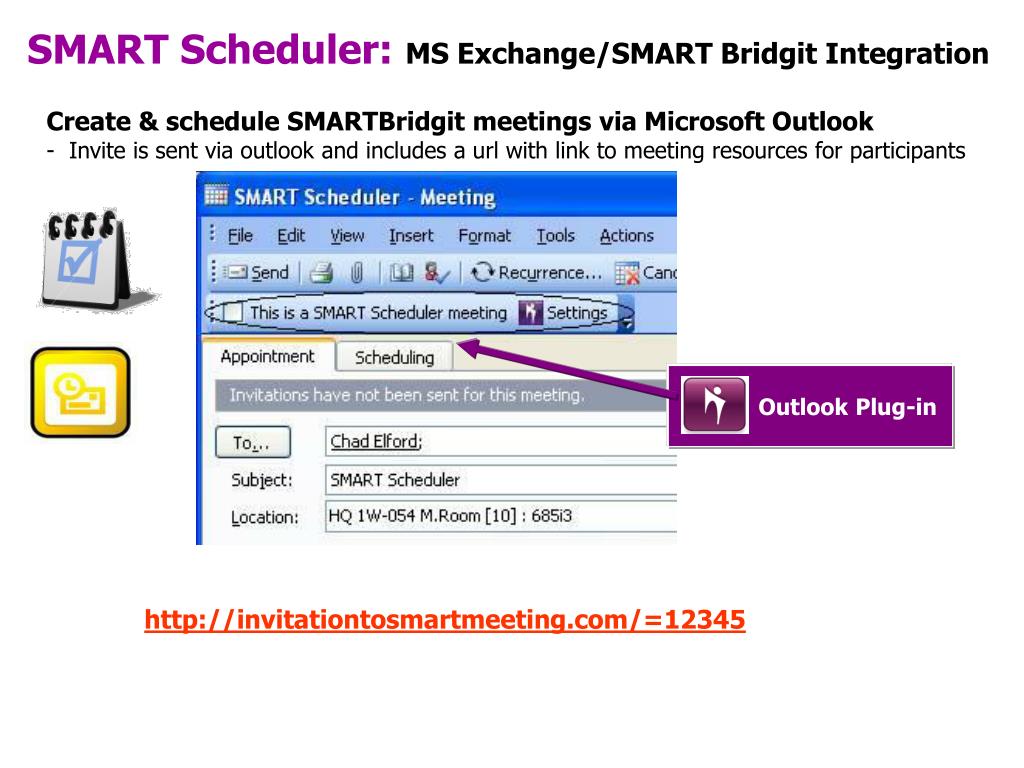 SMART Scheduler: MS Exchange/SMART Bridgit Integration

Create & schedule SMARTBridgit meetings via Microsoft Outlook
- Invite is sent via outlook and includes a url with link to meeting resources for participants

SMART Scheduler - Meeting

File Edit View Insert Format Tools Actions

Send Recurrence... Canc

This is a SMART Scheduler meeting Settings

Appointment Scheduling

Invitations have not been sent for this meeting.

To...
Chad Elford;

Subject:
SMART Scheduler

Location:
HQ 1W-054 M.Room [10] : 685i3

Outlook Plug-in

http://invitationtosmartmeeting.com/=12345